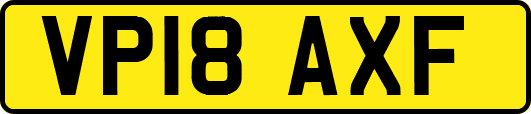 VP18 AXF